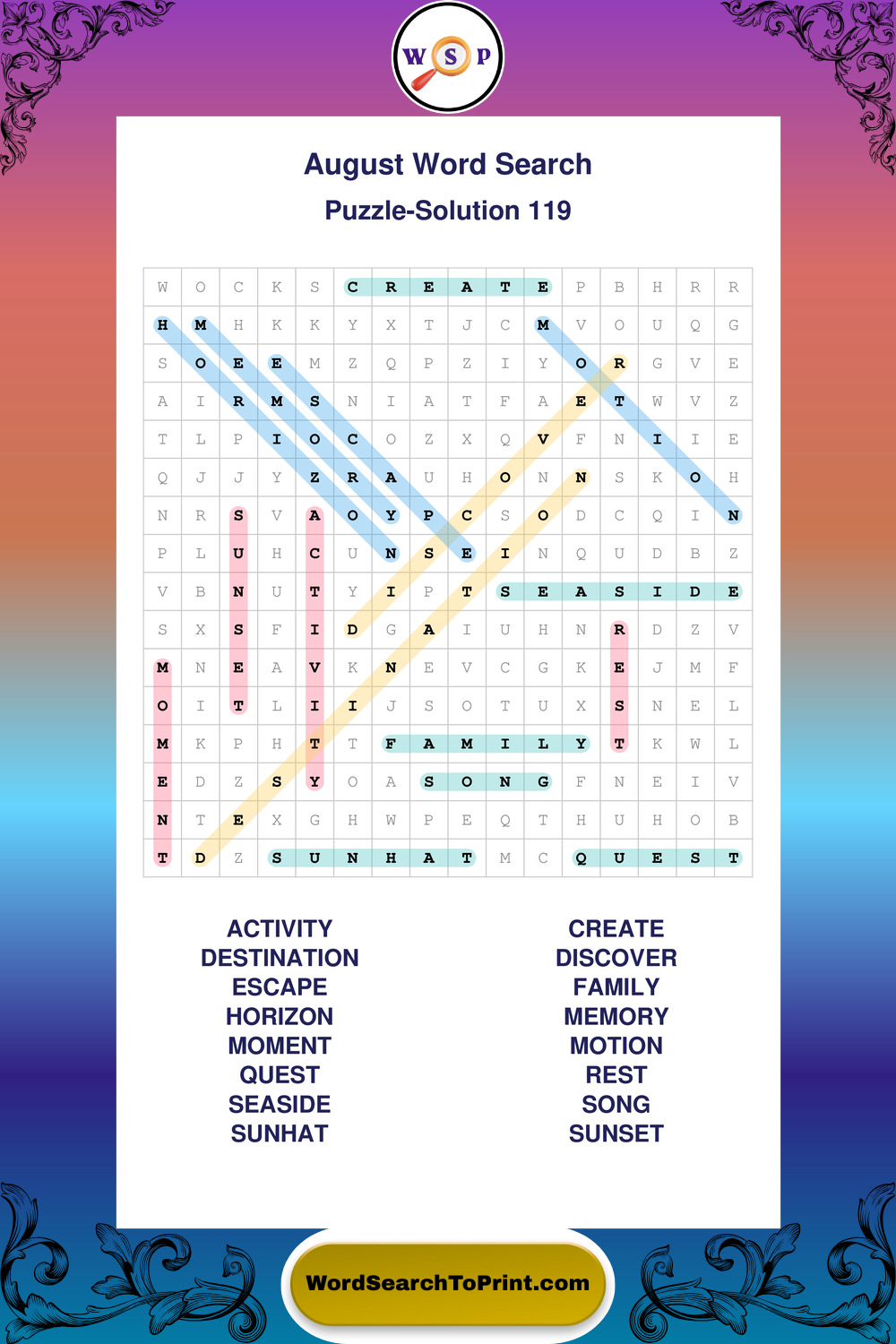 W S P

August Word Search

Puzzle-Solution 119

| W | O | C | K | S | C | R | E | A | T | E | P | B | H | R | R |
|---|---|---|---|---|---|---|---|---|---|---|---|---|---|---|---|
| H | M | H | K | K | Y | X | T | J | C | M | V | O | U | Q | G |
| S | O | E | E | M | Z | Q | P | Z | I | Y | O | R | G | V | E |
| A | I | R | M | S | N | I | A | T | F | A | E | T | W | V | Z |
| T | L | P | I | O | C | O | Z | X | Q | V | F | N | I | I | E |
| Q | J | J | Y | Z | R | A | U | H | O | N | N | S | K | O | H |
| N | R | S | V | A | O | Y | P | C | S | O | D | C | Q | I | N |
| P | L | U | H | C | U | N | S | E | I | N | Q | U | D | B | Z |
| V | B | N | U | T | Y | I | P | T | S | E | A | S | I | D | E |
| S | X | S | F | I | D | G | A | I | U | H | N | R | D | Z | V |
| M | N | E | A | V | K | N | E | V | C | G | K | E | J | M | F |
| O | I | T | L | I | I | J | S | O | T | U | X | S | N | E | L |
| M | K | P | H | T | T | F | A | M | I | L | Y | T | K | W | L |
| E | D | Z | S | Y | O | A | S | O | N | G | F | N | E | I | V |
| N | T | E | X | G | H | W | P | E | Q | T | H | U | H | O | B |
| T | D | Z | S | U | N | H | A | T | M | C | Q | U | E | S | T |

ACTIVITY
DESTINATION
ESCAPE
HORIZON
MOMENT
QUEST
SEASIDE
SUNHAT

CREATE
DISCOVER
FAMILY
MEMORY
MOTION
REST
SONG
SUNSET

WordSearchToPrint.com